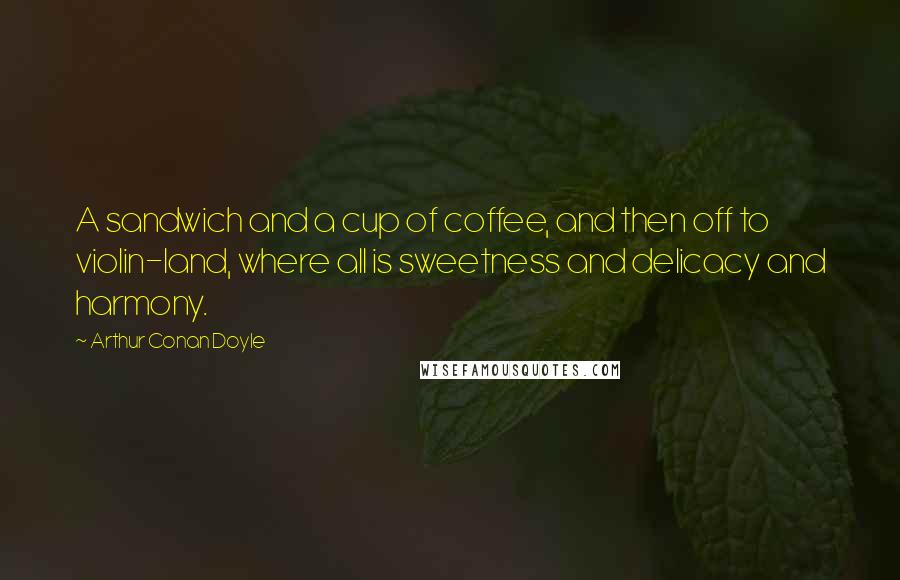 A sandwich and a cup of coffee, and then off to violin-land, where all is sweetness and delicacy and harmony.

~ Arthur Conan Doyle

WISEFAMOUSQUOTES.COM